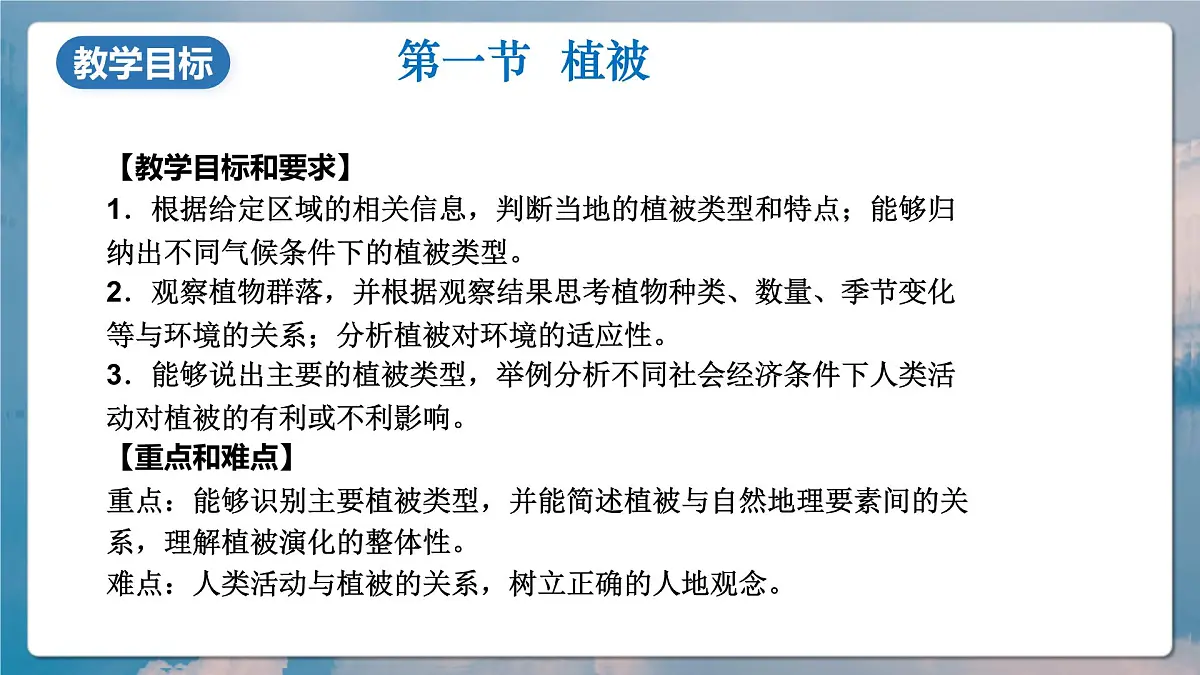 教学目标

第一节 植被

【教学目标和要求】
1．根据给定区域的相关信息，判断当地的植被类型和特点；能够归纳出不同气候条件下的植被类型。
2．观察植物群落，并根据观察结果思考植物种类、数量、季节变化等与环境的关系；分析植被对环境的适应性。
3．能够说出主要的植被类型，举例分析不同社会经济条件下人类活动对植被的有利或不利影响。
【重点和难点】
重点：能够识别主要植被类型，并能简述植被与自然地理要素间的关系，理解植被演化的整体性。
难点：人类活动与植被的关系，树立正确的人地观念。